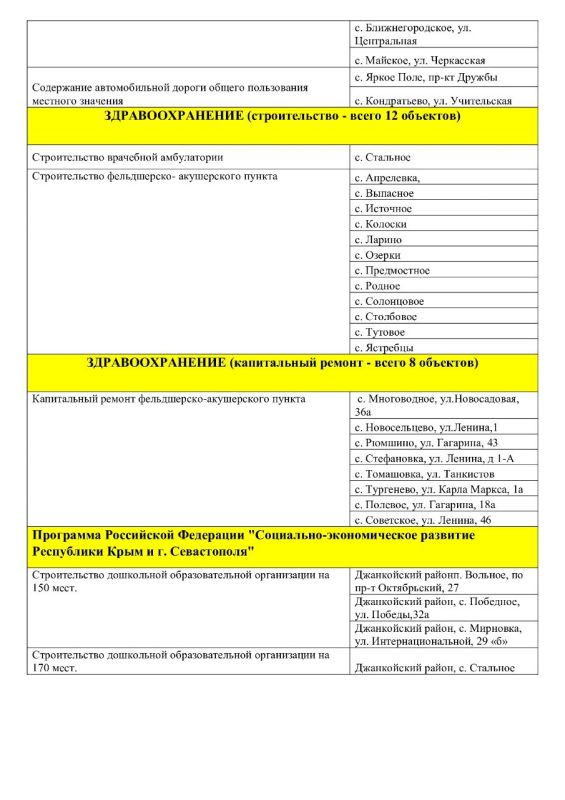 | | |
|---|---|
| | с. Ближнегородское, ул. Центральная |
| | с. Майское, ул. Черкасская |
| Содержание автомобильной дороги общего пользования местного значения | с. Яркое Поле, пр-кт Дружбы |
| | с. Кондратьево, ул. Учительская |
| **ЗДРАВООХРАНЕНИЕ (строительство - всего 12 объектов)** | |
| Строительство врачебной амбулатории | с. Стальное |
| Строительство фельдшерско- акушерского пункта | с. Апрелевка, |
| | с. Выпасное |
| | с. Источное |
| | с. Колоски |
| | с. Ларино |
| | с. Озерки |
| | с. Предмостное |
| | с. Родное |
| | с. Солонцовое |
| | с. Столбовое |
| | с. Тутовое |
| | с. Ястребцы |
| **ЗДРАВООХРАНЕНИЕ (капитальный ремонт - всего 8 объектов)** | |
| Капитальный ремонт фельдшерско-акушерского пункта | с. Многоводное, ул.Новосадовая, 36а |
| | с. Новосельцево, ул.Ленина,1 |
| | с. Рюмшино, ул. Гагарина, 43 |
| | с. Стефановка, ул. Ленина, д 1-А |
| | с. Томашовка, ул. Танкистов |
| | с. Тургенево, ул. Карла Маркса, 1а |
| | с. Полевое, ул. Гагарина, 18а |
| | с. Советское, ул. Ленина, 46 |
| **Программа Российской Федерации "Социально-экономическое развитие Республики Крым и г. Севастополя"** | |
| Строительство дошкольной образовательной организации на 150 мест. | Джанкойский районп. Вольное, по пр-т Октябрьский, 27 |
| | Джанкойский район, с. Победное, ул. Победы,32а |
| | Джанкойский район, с. Мирновка, ул. Интернациональной, 29 «б» |
| Строительство дошкольной образовательной организации на 170 мест. | Джанкойский район, с. Стальное |